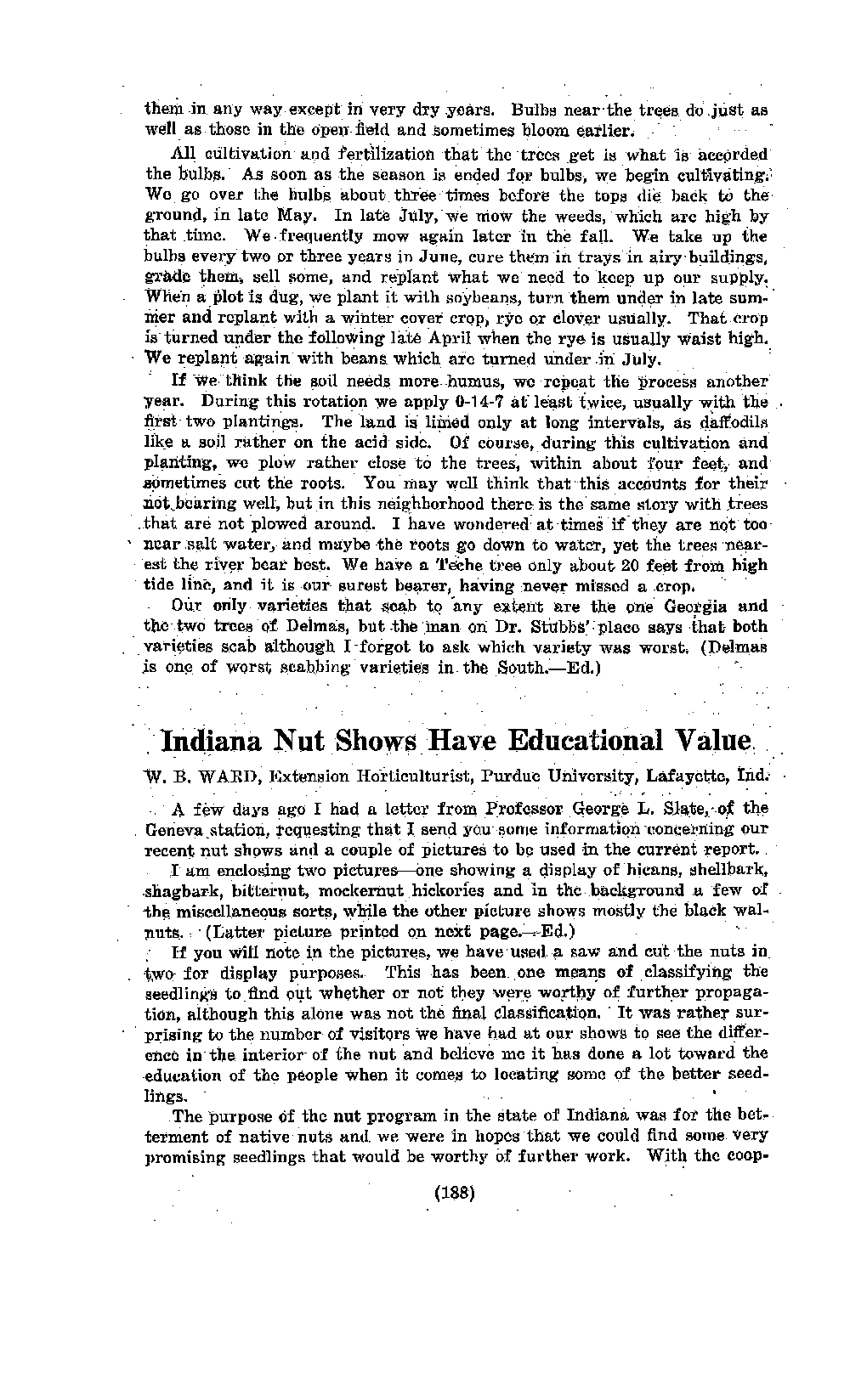 them in any way except in very dry years. Bulbs near the trees do just as well as those in the open field and sometimes bloom earlier.

All cultivation and fertilization that the trees get is what is accorded the bulbs. As soon as the season is ended for bulbs, we begin cultivating. We go over the bulbs about three times before the tops die back to the ground, in late May. In late July, we mow the weeds, which are high by that time. We frequently mow again later in the fall. We take up the bulbs every two or three years in June, cure them in trays in airy buildings, grade them, sell some, and replant what we need to keep up our supply. When a plot is dug, we plant it with soybeans, turn them under in late summer and replant with a winter cover crop, rye or clover usually. That crop is turned under the following late April when the rye is usually waist high. We replant again with beans which are turned under in July.

If we think the soil needs more humus, we repeat the process another year. During this rotation we apply 0-14-7 at least twice, usually with the first two plantings. The land is limed only at long intervals, as daffodils like a soil rather on the acid side. Of course, during this cultivation and planting, we plow rather close to the trees, within about four feet, and sometimes cut the roots. You may well think that this accounts for their not bearing well, but in this neighborhood there is the same story with trees that are not plowed around. I have wondered at times if they are not too near salt water, and maybe the roots go down to water, yet the trees nearest the river bear best. We have a Teche tree only about 20 feet from high tide line, and it is our surest bearer, having never missed a crop.

Our only varieties that scab to any extent are the one Georgia and the two trees of Delmas, but the man on Dr. Stubbs' place says that both varieties scab although I forgot to ask which variety was worst. (Delmas is one of worst scabbing varieties in the South.—Ed.)

Indiana Nut Shows Have Educational Value

W. B. WARD, Extension Horticulturist, Purdue University, Lafayette, Ind.

A few days ago I had a letter from Professor George L. Slate, of the Geneva station, requesting that I send you some information concerning our recent nut shows and a couple of pictures to be used in the current report.

I am enclosing two pictures—one showing a display of hicans, shellbark, shagbark, bitternut, mockernut hickories and in the background a few of the miscellaneous sorts, while the other picture shows mostly the black walnuts. (Latter picture printed on next page.—Ed.)

If you will note in the pictures, we have used a saw and cut the nuts in two for display purposes. This has been one means of classifying the seedlings to find out whether or not they were worthy of further propagation, although this alone was not the final classification. It was rather surprising to the number of visitors we have had at our shows to see the difference in the interior of the nut and believe me it has done a lot toward the education of the people when it comes to locating some of the better seedlings.

The purpose of the nut program in the state of Indiana was for the betterment of native nuts and we were in hopes that we could find some very promising seedlings that would be worthy of further work. With the coop-

(188)